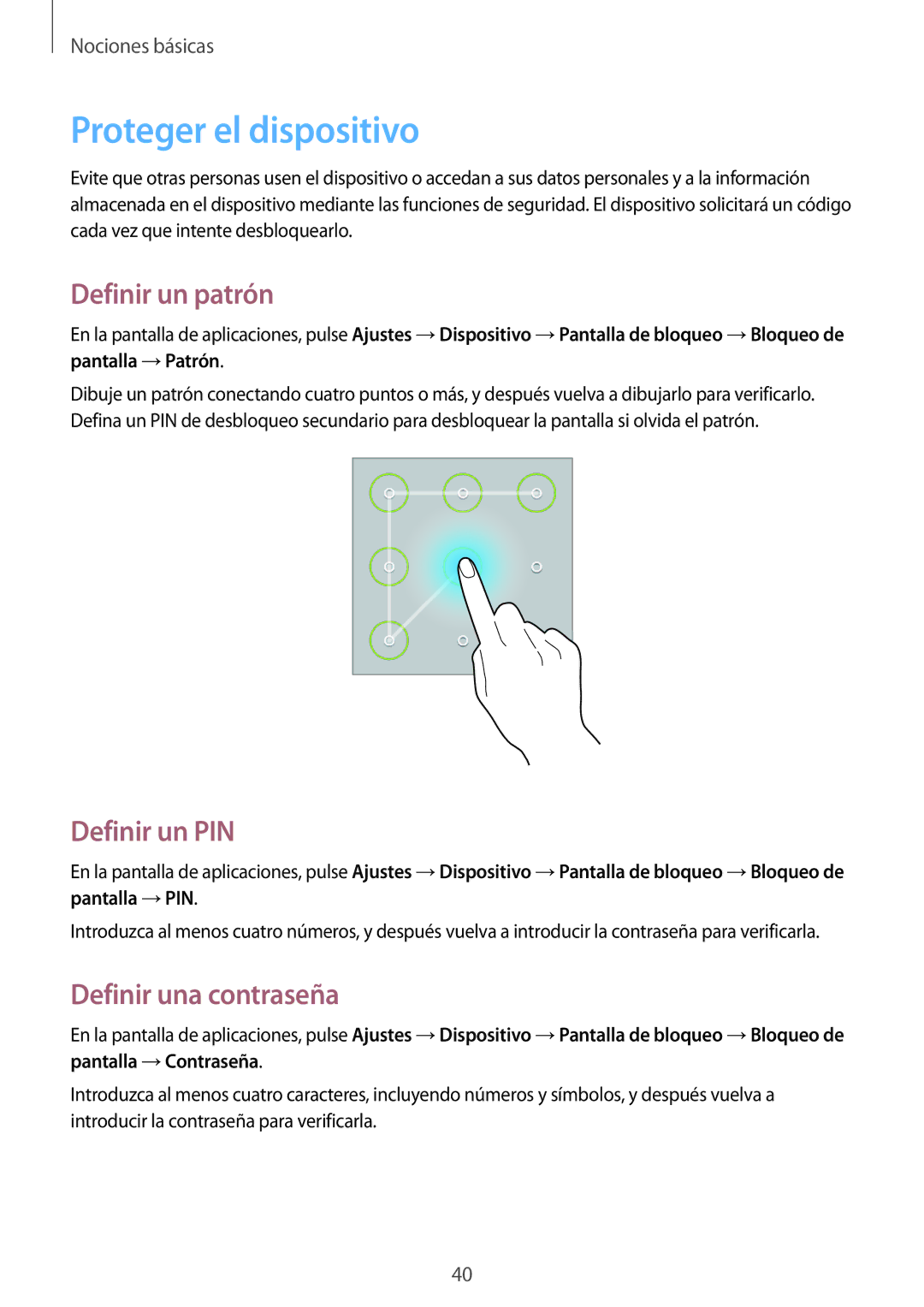 Nociones básicas

Proteger el dispositivo

Evite que otras personas usen el dispositivo o accedan a sus datos personales y a la información almacenada en el dispositivo mediante las funciones de seguridad. El dispositivo solicitará un código cada vez que intente desbloquearlo.

Definir un patrón

En la pantalla de aplicaciones, pulse Ajustes → Dispositivo → Pantalla de bloqueo → Bloqueo de pantalla → Patrón.

Dibuje un patrón conectando cuatro puntos o más, y después vuelva a dibujarlo para verificarlo. Defina un PIN de desbloqueo secundario para desbloquear la pantalla si olvida el patrón.

Definir un PIN

En la pantalla de aplicaciones, pulse Ajustes → Dispositivo → Pantalla de bloqueo → Bloqueo de pantalla → PIN.

Introduzca al menos cuatro números, y después vuelva a introducir la contraseña para verificarla.

Definir una contraseña

En la pantalla de aplicaciones, pulse Ajustes → Dispositivo → Pantalla de bloqueo → Bloqueo de pantalla → Contraseña.

Introduzca al menos cuatro caracteres, incluyendo números y símbolos, y después vuelva a introducir la contraseña para verificarla.

40